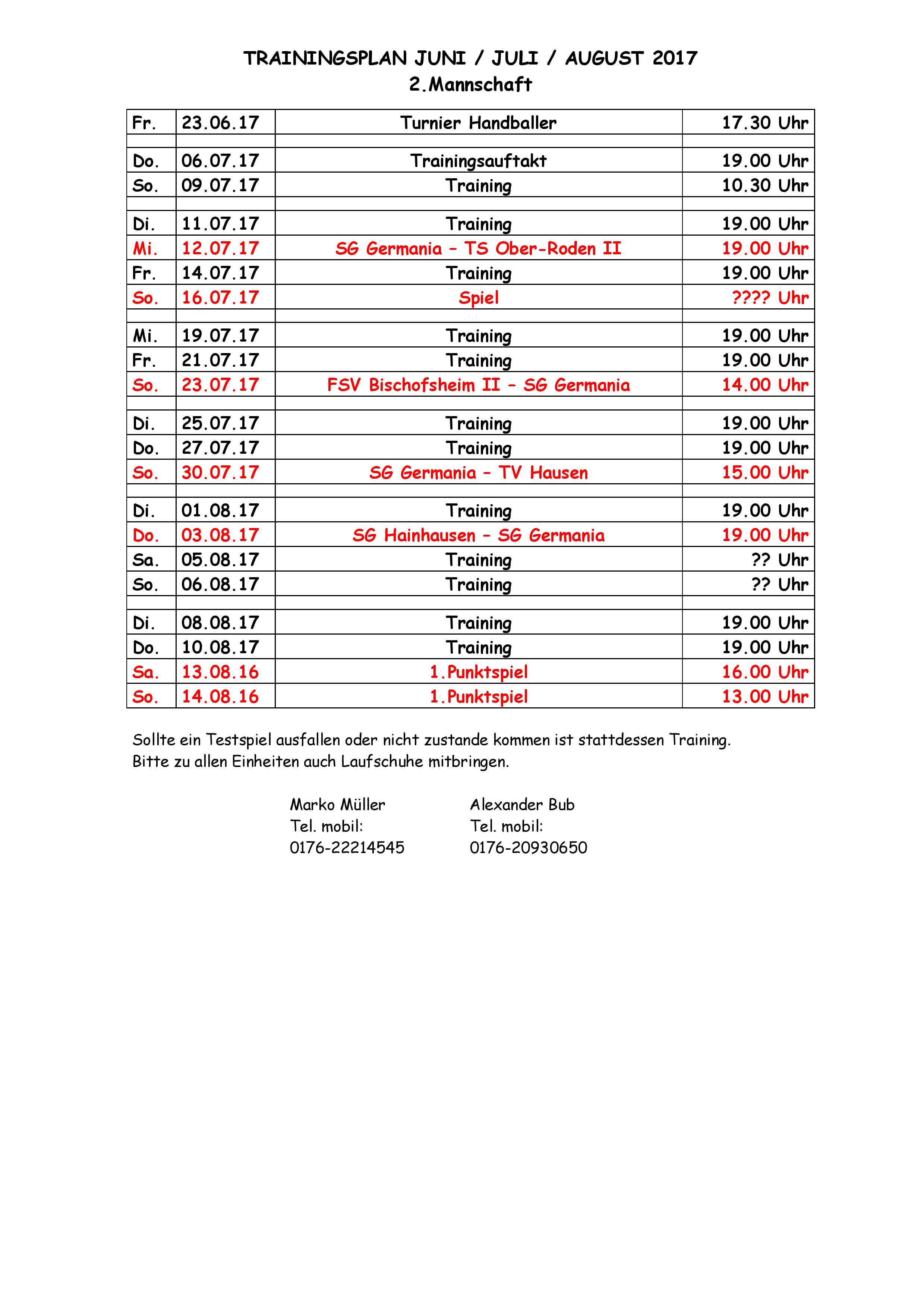 TRAININGSPLAN JUNI / JULI / AUGUST 2017
2.Mannschaft

| Fr. | 23.06.17 | Turnier Handballer | 17.30 Uhr |
|---|---|---|---|
| | | | |
| Do. | 06.07.17 | Trainingsauftakt | 19.00 Uhr |
| So. | 09.07.17 | Training | 10.30 Uhr |
| | | | |
| Di. | 11.07.17 | Training | 19.00 Uhr |
| Mi. | 12.07.17 | SG Germania – TS Ober-Roden II | 19.00 Uhr |
| Fr. | 14.07.17 | Training | 19.00 Uhr |
| So. | 16.07.17 | Spiel | ???? Uhr |
| | | | |
| Mi. | 19.07.17 | Training | 19.00 Uhr |
| Fr. | 21.07.17 | Training | 19.00 Uhr |
| So. | 23.07.17 | FSV Bischofsheim II – SG Germania | 14.00 Uhr |
| | | | |
| Di. | 25.07.17 | Training | 19.00 Uhr |
| Do. | 27.07.17 | Training | 19.00 Uhr |
| So. | 30.07.17 | SG Germania – TV Hausen | 15.00 Uhr |
| | | | |
| Di. | 01.08.17 | Training | 19.00 Uhr |
| Do. | 03.08.17 | SG Hainhausen – SG Germania | 19.00 Uhr |
| Sa. | 05.08.17 | Training | ?? Uhr |
| So. | 06.08.17 | Training | ?? Uhr |
| | | | |
| Di. | 08.08.17 | Training | 19.00 Uhr |
| Do. | 10.08.17 | Training | 19.00 Uhr |
| Sa. | 13.08.16 | 1.Punktspiel | 16.00 Uhr |
| So. | 14.08.16 | 1.Punktspiel | 13.00 Uhr |

Sollte ein Testspiel ausfallen oder nicht zustande kommen ist stattdessen Training.
Bitte zu allen Einheiten auch Laufschuhe mitbringen.

Marko Müller
Tel. mobil:
0176-22214545

Alexander Bub
Tel. mobil:
0176-20930650